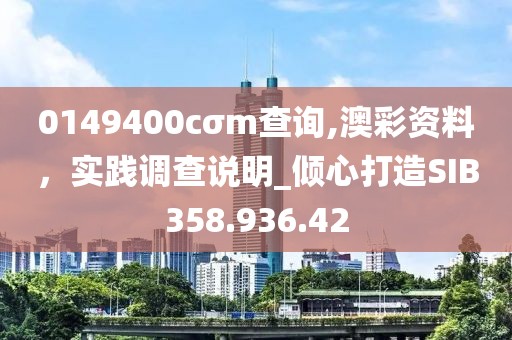 0149400cσm查询,澳彩资料，实践调查说明_倾心打造SIB358.936.42